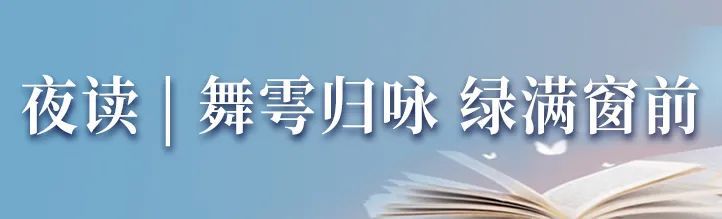 夜读 | 舞雩归咏 绿满窗前